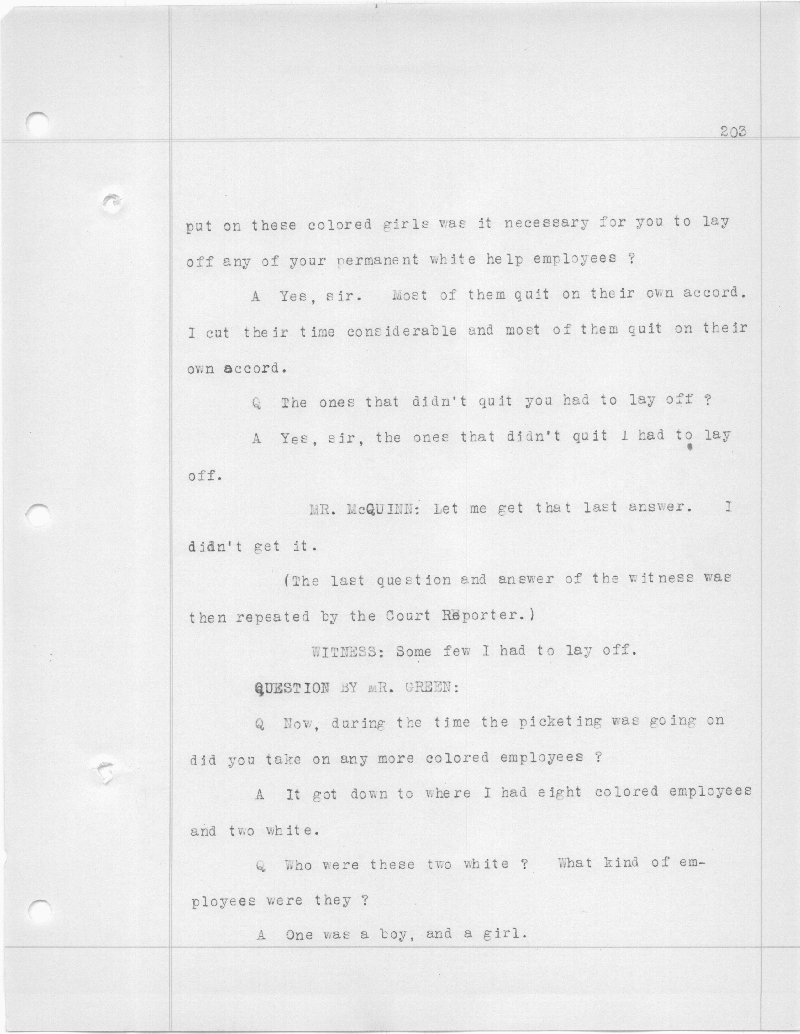 203

put on these colored girls was it necessary for you to lay off any of your permanent white help employees ?

A Yes, sir. Most of them quit on their own accord. I cut their time considerable and most of them quit on their own accord.

Q The ones that didn't quit you had to lay off ?

A Yes, sir, the ones that didn't quit I had to lay off.

MR. McQUINN: Let me get that last answer. I didn't get it.

(The last question and answer of the witness was then repeated by the Court Reporter.)

WITNESS: Some few I had to lay off.

QUESTION BY MR. GREEN:

Q Now, during the time the picketing was going on did you take on any more colored employees ?

A It got down to where I had eight colored employees and two white.

Q Who were these two white ? What kind of employees were they ?

A One was a boy, and a girl.